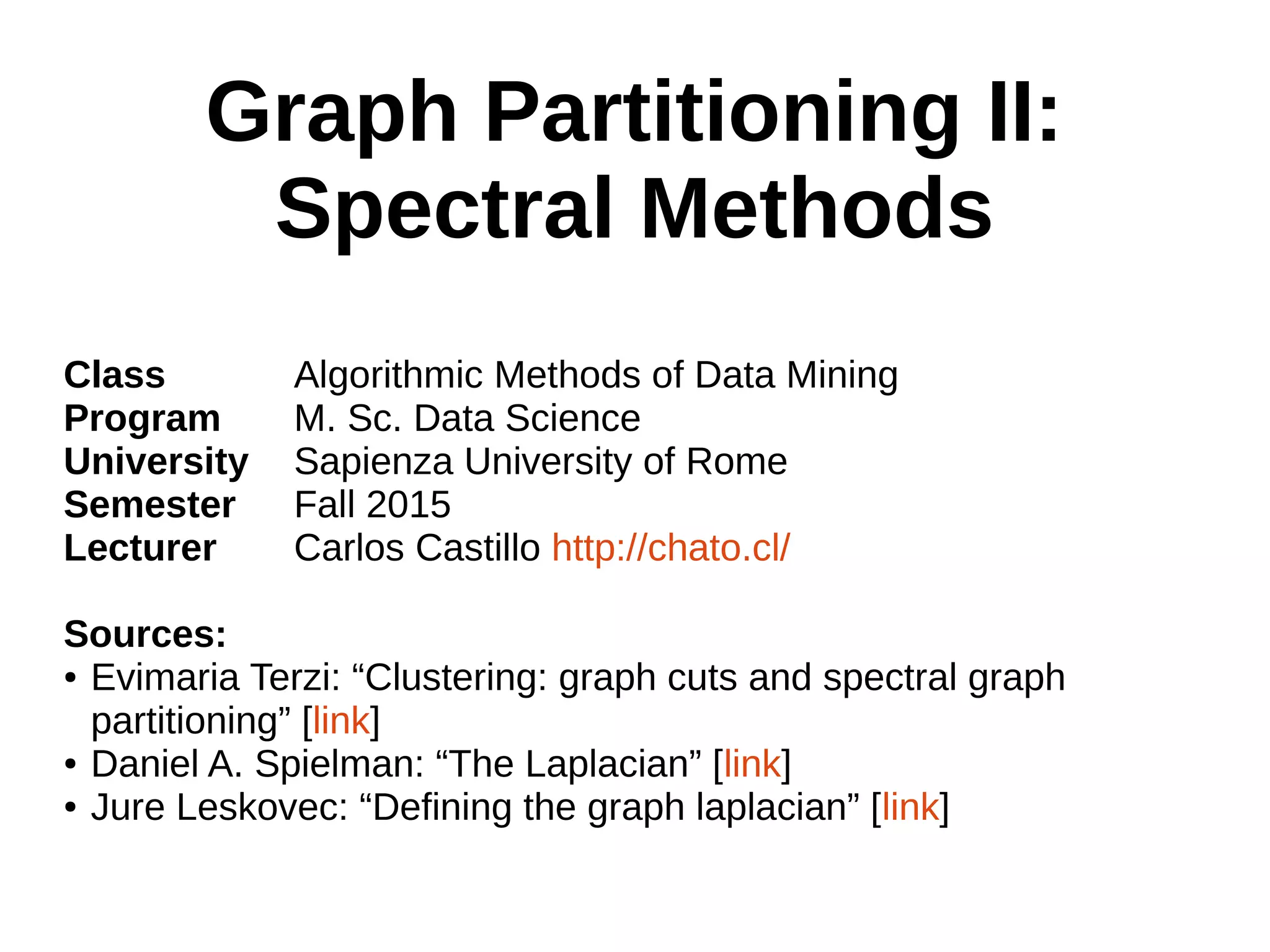 Graph Partitioning II: Spectral Methods

Class Algorithmic Methods of Data Mining
Program M. Sc. Data Science
University Sapienza University of Rome
Semester Fall 2015
Lecturer Carlos Castillo http://chato.cl/

Sources:
• Evimaria Terzi: “Clustering: graph cuts and spectral graph partitioning” [link]
• Daniel A. Spielman: “The Laplacian” [link]
• Jure Leskovec: “Defining the graph laplacian” [link]